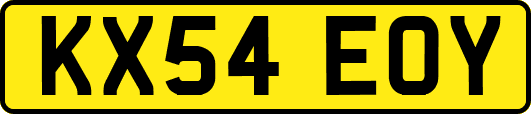 KX54 EOY